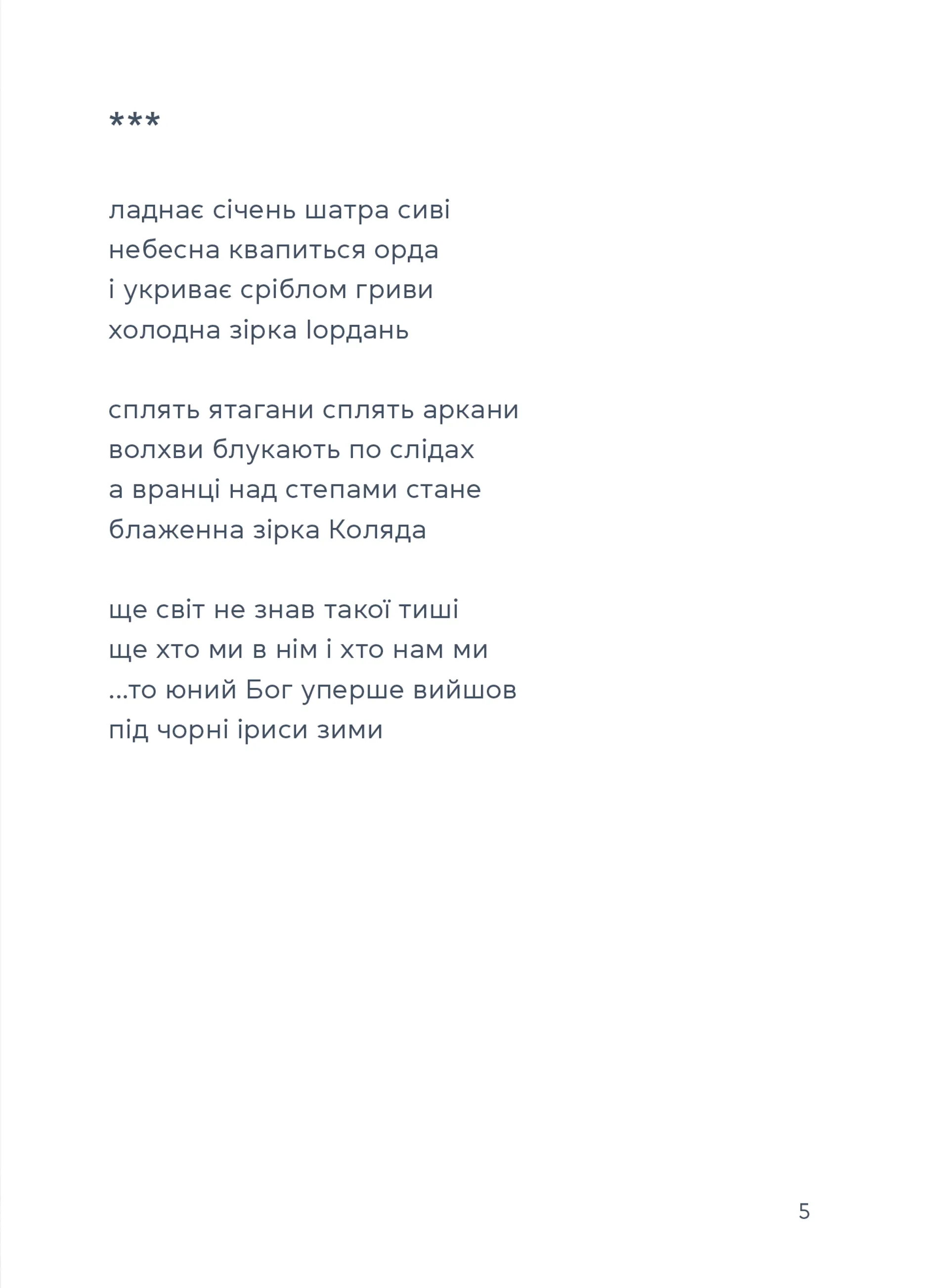 ***

ладнає січень шатра сиві
небесна квапиться орда
і укриває сріблом гриви
холодна зірка Іордань

сплять ятагани сплять аркани
волхви блукають по слідах
а вранці над степами стане
блаженна зірка Коляда

ще світ не знав такої тиші
ще хто ми в нім і хто нам ми
...то юний Бог уперше вийшов
під чорні іриси зими

5